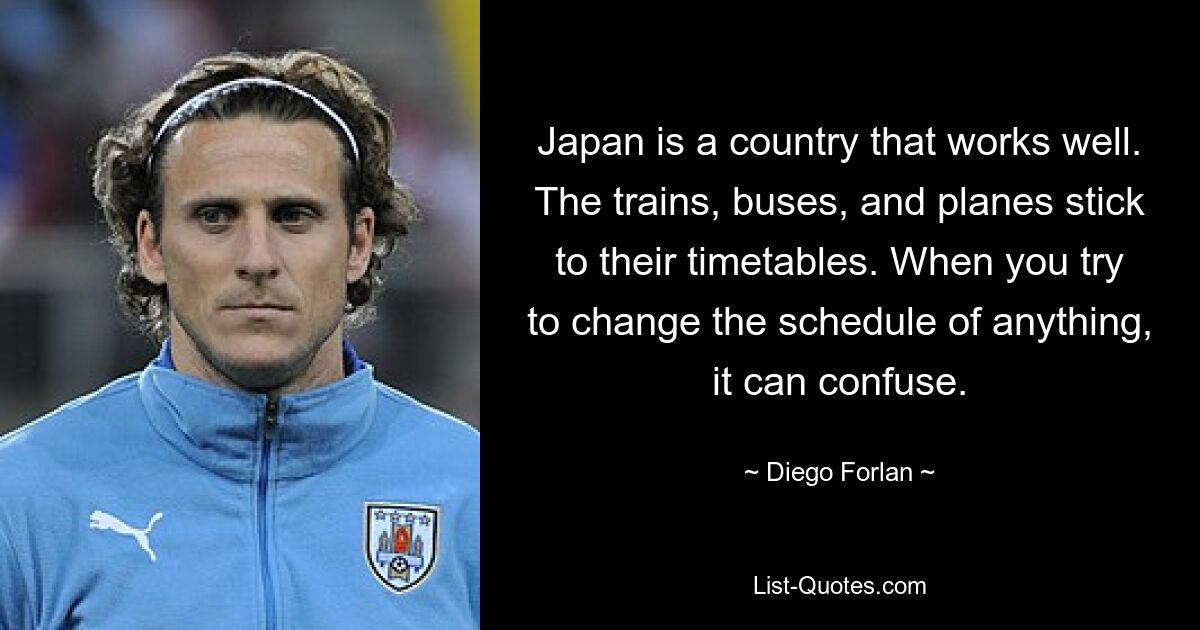 Japan is a country that works well. The trains, buses, and planes stick to their timetables. When you try to change the schedule of anything, it can confuse.

~ Diego Forlan ~

List-Quotes.com